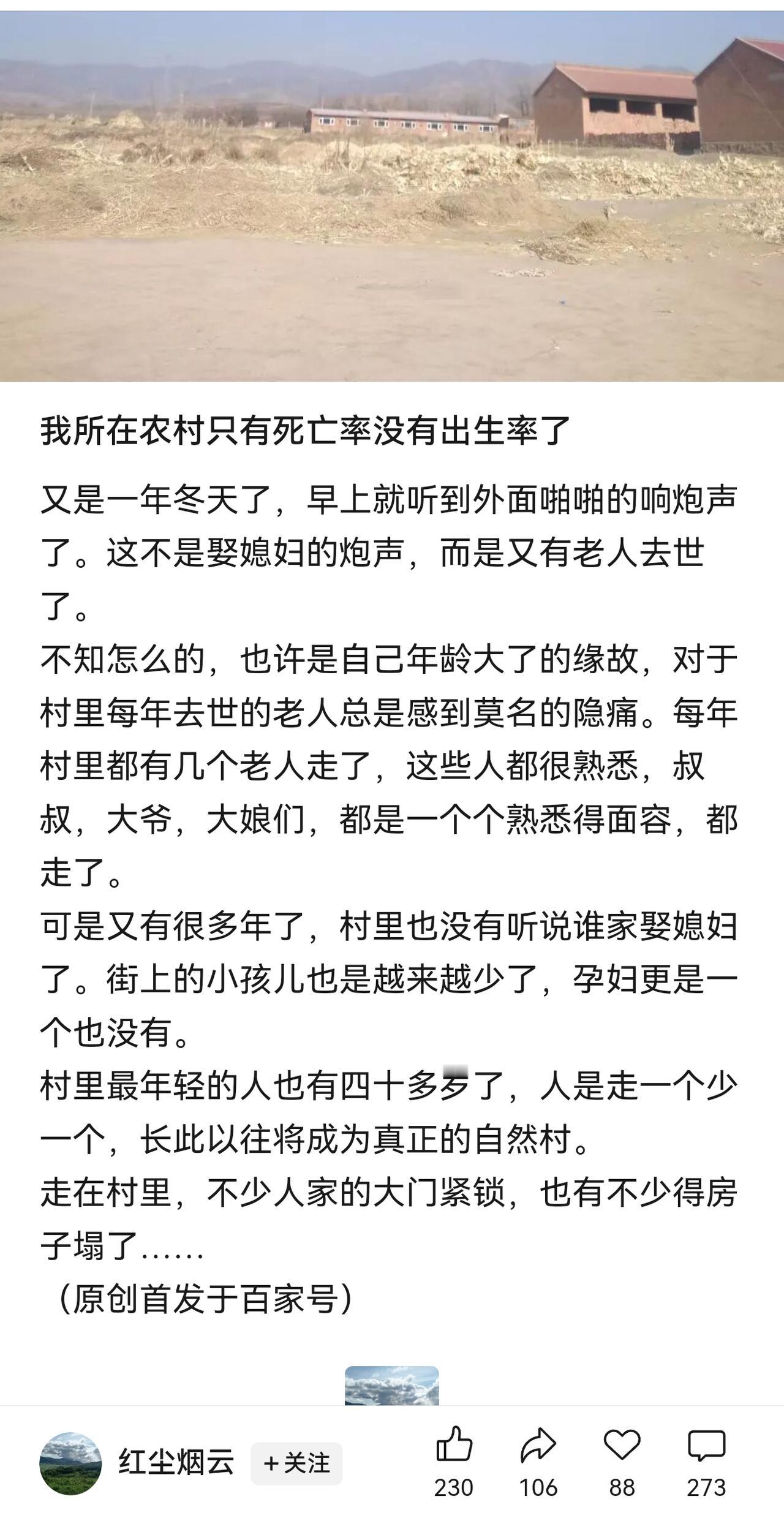 我所在农村只有死亡率没有出生率了

又是一年冬天了，早上就听到外面啪啪的响炮声了。这不是娶媳妇的炮声，而是又有老人去世了。
不知怎么的，也许是自己年龄大了的缘故，对于村里每年去世的老人总是感到莫名的隐痛。每年村里都有几个老人走了，这些人都很熟悉，叔叔，大爷，大娘们，都是一个个熟悉得面容，都走了。
可是又有很多年了，村里也没有听说谁家娶媳妇了。街上的小孩儿也是越来越少了，孕妇更是一个也没有。
村里最年轻的人也有四十多岁了，人是走一个少一个，长此以往将成为真正的自然村。
走在村里，不少人家的大门紧锁，也有不少得房子塌了……
（原创首发于百家号）

红尘烟云 +关注 230 106 88 273